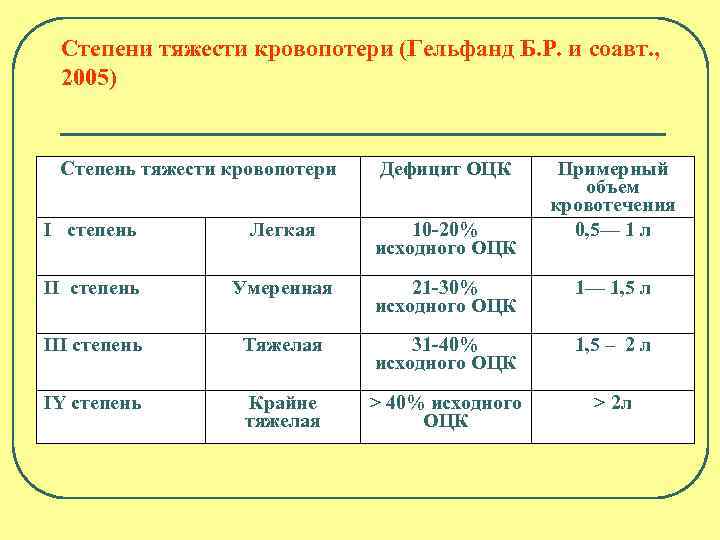 Степени тяжести кровопотери (Гельфанд Б.Р. и соавт., 2005)

| Степень тяжести кровопотери | | Дефицит ОЦК | Примерный объем кровотечения |
|---|---|---|---|
| I степень | Легкая | 10-20% исходного ОЦК | 0,5— 1 л |
| II степень | Умеренная | 21-30% исходного ОЦК | 1— 1,5 л |
| III степень | Тяжелая | 31-40% исходного ОЦК | 1,5 – 2 л |
| IY степень | Крайне тяжелая | > 40% исходного ОЦК | > 2л |